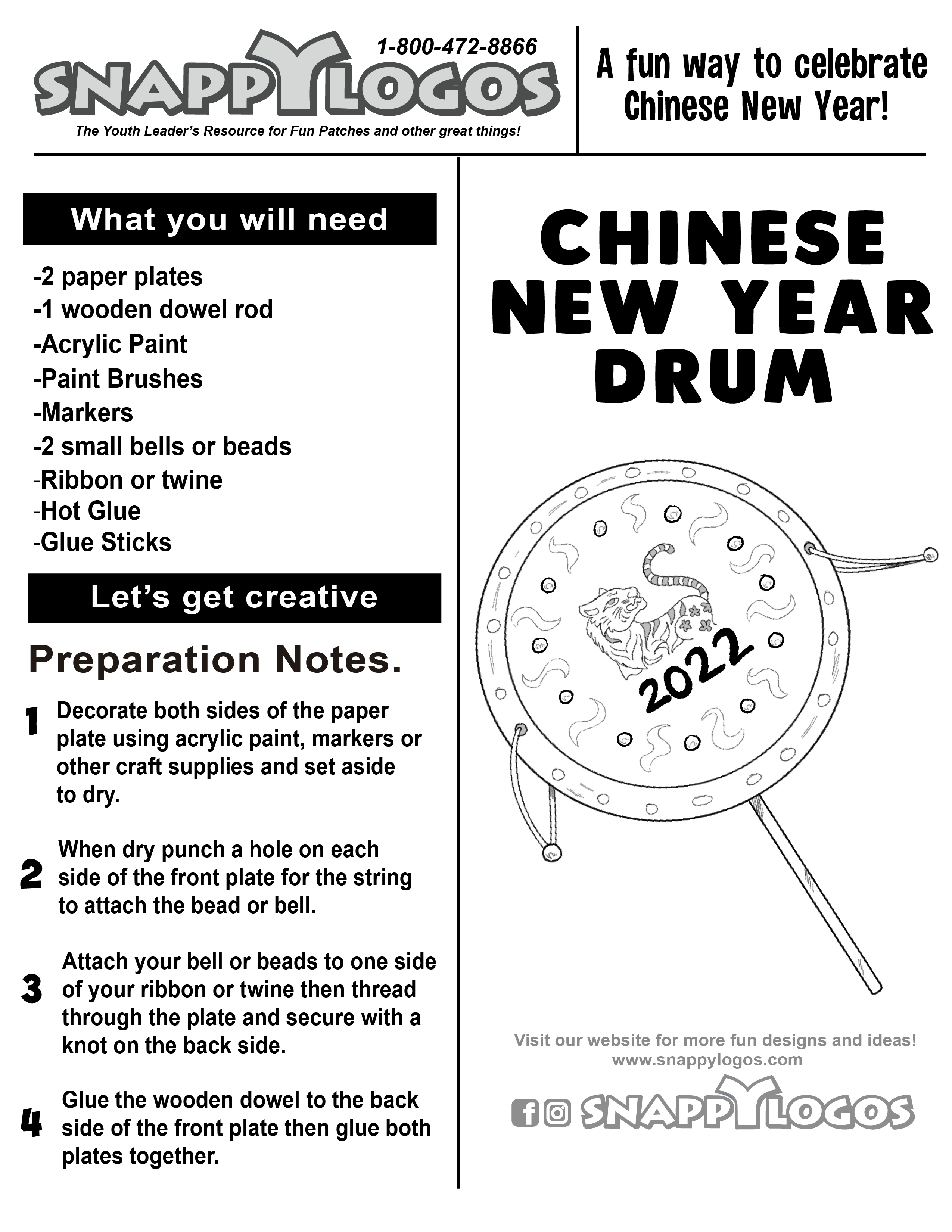 1-800-472-8866
SNAPPYLOGOS
The Youth Leader's Resource for Fun Patches and other great things!

A fun way to celebrate Chinese New Year!

What you will need

-2 paper plates
-1 wooden dowel rod
-Acrylic Paint
-Paint Brushes
-Markers
-2 small bells or beads
-Ribbon or twine
-Hot Glue
-Glue Sticks

Let's get creative

Preparation Notes.

1 Decorate both sides of the paper plate using acrylic paint, markers or other craft supplies and set aside to dry.

2 When dry punch a hole on each side of the front plate for the string to attach the bead or bell.

3 Attach your bell or beads to one side of your ribbon or twine then thread through the plate and secure with a knot on the back side.

4 Glue the wooden dowel to the back side of the front plate then glue both plates together.

CHINESE NEW YEAR DRUM

2022

Visit our website for more fun designs and ideas!
www.snappylogos.com

SNAPPYLOGOS